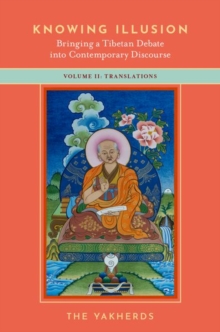 KNOWING ILLUSION
Bringing a Tibetan Debate into Contemporary Discourse

VOLUME II: TRANSLATIONS

THE YAKHERDS